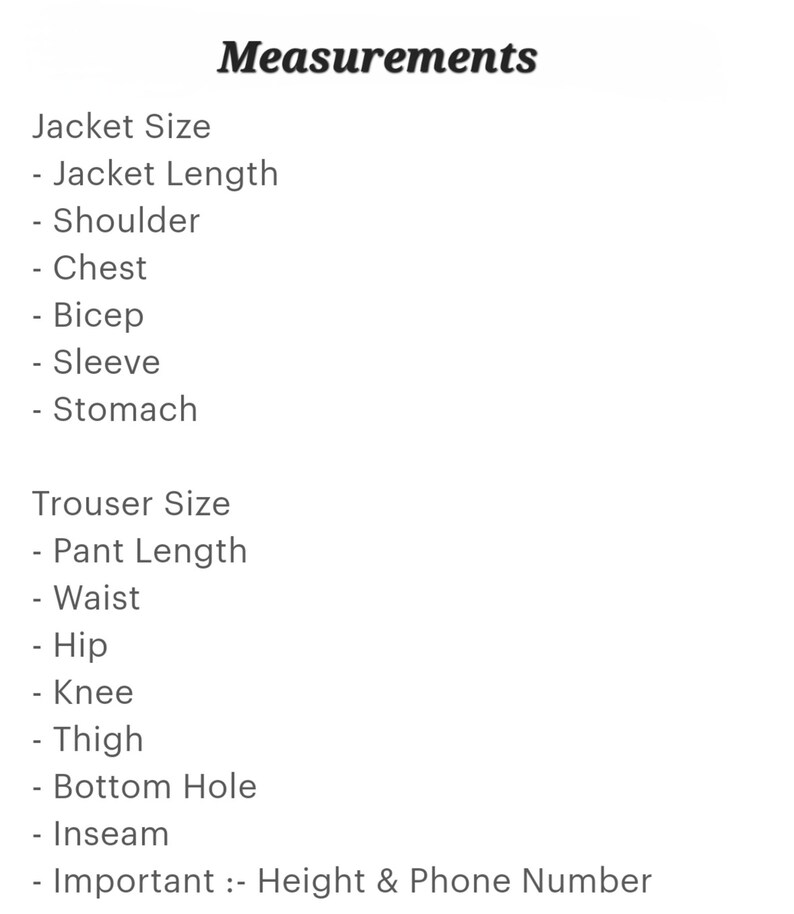 Measurements

Jacket Size
- Jacket Length
- Shoulder
- Chest
- Bicep
- Sleeve
- Stomach

Trouser Size
- Pant Length
- Waist
- Hip
- Knee
- Thigh
- Bottom Hole
- Inseam
- Important :- Height & Phone Number